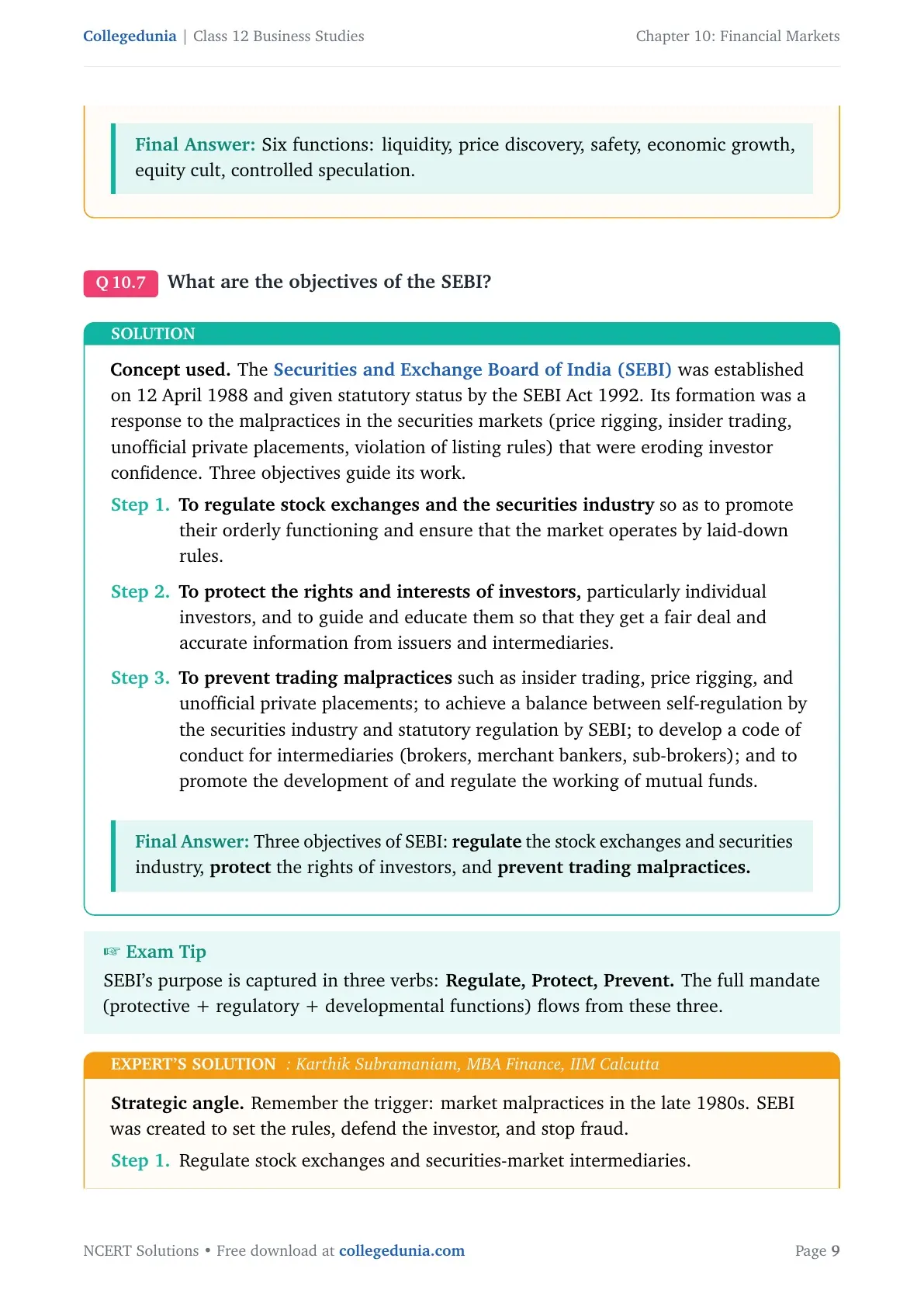 Collegedunia | Class 12 Business Studies

Chapter 10: Financial Markets

Final Answer: Six functions: liquidity, price discovery, safety, economic growth, equity cult, controlled speculation.

Q 10.7 What are the objectives of the SEBI?

SOLUTION

Concept used. The Securities and Exchange Board of India (SEBI) was established on 12 April 1988 and given statutory status by the SEBI Act 1992. Its formation was a response to the malpractices in the securities markets (price rigging, insider trading, unofficial private placements, violation of listing rules) that were eroding investor confidence. Three objectives guide its work.

Step 1. To regulate stock exchanges and the securities industry so as to promote their orderly functioning and ensure that the market operates by laid-down rules.

Step 2. To protect the rights and interests of investors, particularly individual investors, and to guide and educate them so that they get a fair deal and accurate information from issuers and intermediaries.

Step 3. To prevent trading malpractices such as insider trading, price rigging, and unofficial private placements; to achieve a balance between self-regulation by the securities industry and statutory regulation by SEBI; to develop a code of conduct for intermediaries (brokers, merchant bankers, sub-brokers); and to promote the development of and regulate the working of mutual funds.

Final Answer: Three objectives of SEBI: regulate the stock exchanges and securities industry, protect the rights of investors, and prevent trading malpractices.

☞ Exam Tip
SEBI's purpose is captured in three verbs: Regulate, Protect, Prevent. The full mandate (protective + regulatory + developmental functions) flows from these three.

EXPERT'S SOLUTION : Karthik Subramaniam, MBA Finance, IIM Calcutta

Strategic angle. Remember the trigger: market malpractices in the late 1980s. SEBI was created to set the rules, defend the investor, and stop fraud.

Step 1. Regulate stock exchanges and securities-market intermediaries.

NCERT Solutions • Free download at collegedunia.com

Page 9